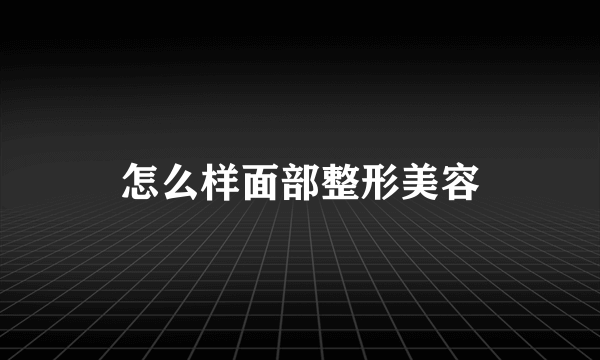 怎么样面部整形美容